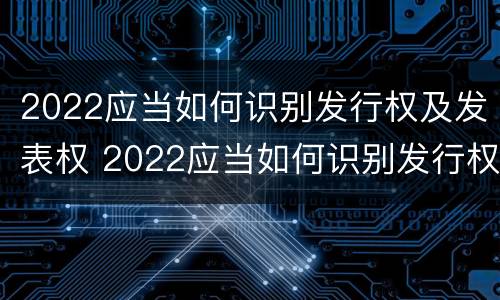 2022应当如何识别发行权及发表权 2022应当如何识别发行权